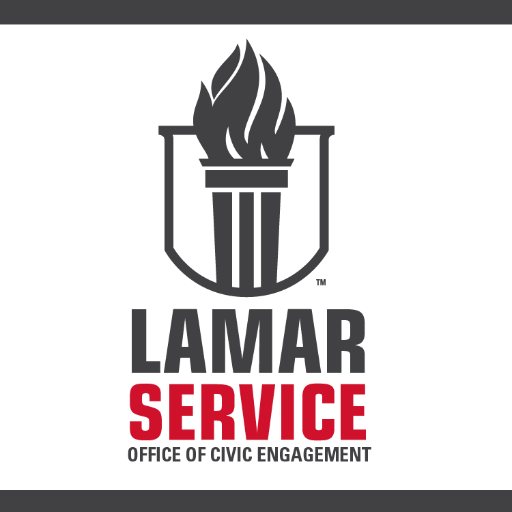 ™
LAMAR
SERVICE
OFFICE OF CIVIC ENGAGEMENT